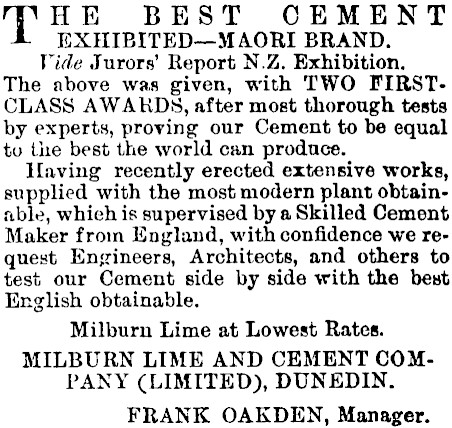 THE BEST CEMENT EXHIBITED—MAORI BRAND.

Vide Jurors' Report N.Z. Exhibition.

The above was given, with TWO FIRST-CLASS AWARDS, after most thorough tests by experts, proving our Cement to be equal to the best the world can produce.

Having recently erected extensive works, supplied with the most modern plant obtainable, which is supervised by a Skilled Cement Maker from England, with confidence we request Engineers, Architects, and others to test our Cement side by side with the best English obtainable.

Milburn Lime at Lowest Rates.

MILBURN LIME AND CEMENT COMPANY (LIMITED), DUNEDIN.

FRANK OAKDEN, Manager.